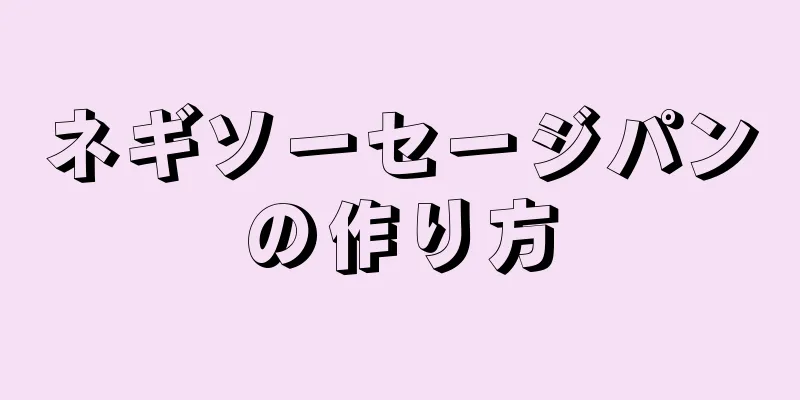 ネギソーセージパンの作り方